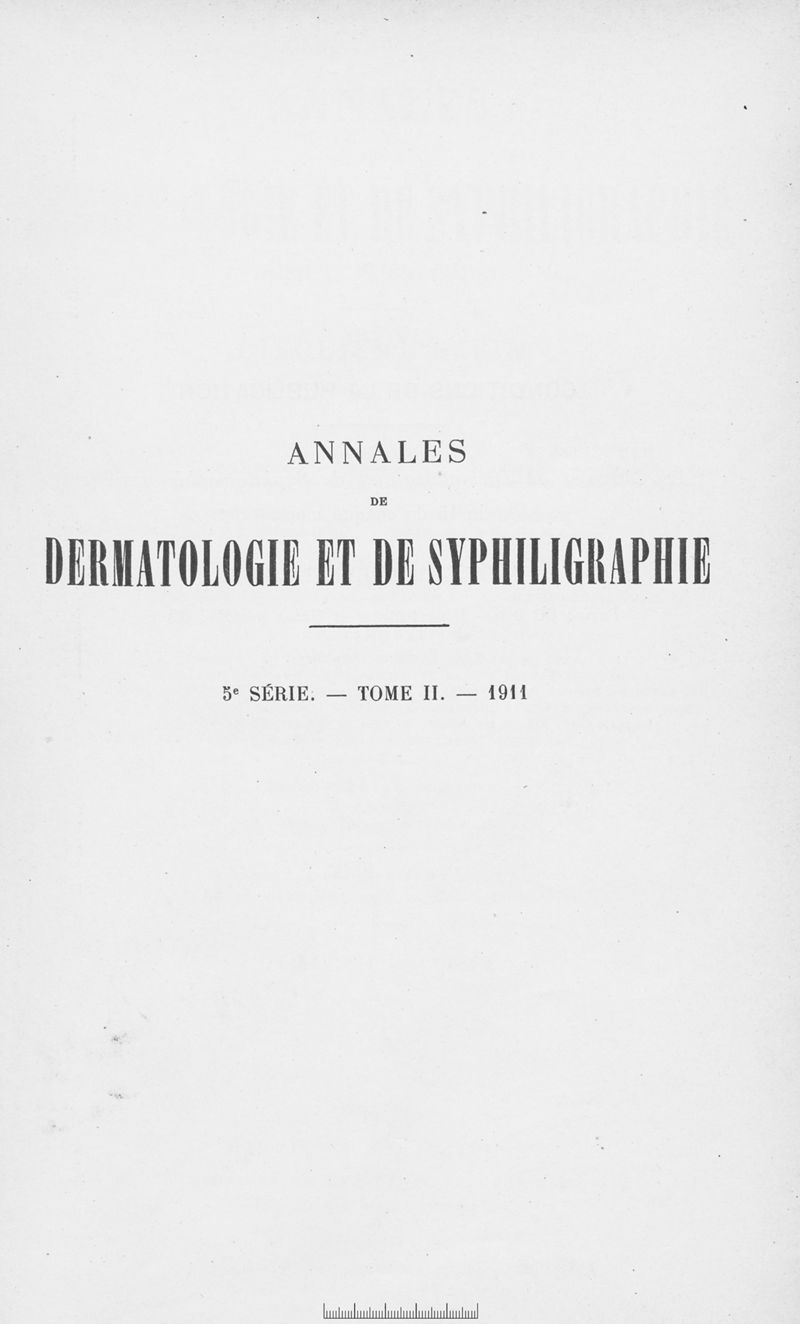 ANNALES

DE

DERMATOLOGIE ET DE SYPHILIGRAPHIE

5e SÉRIE. — TOME II. — 1911